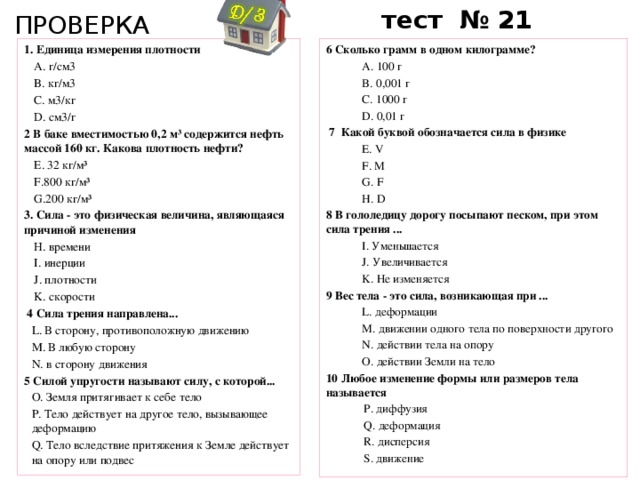 ПРОВЕРКА

Д/З

тест № 21

1. Единица измерения плотности
A. г/см3
B. кг/м3
C. м3/кг
D. см3/г

2 В баке вместимостью 0,2 м³ содержится нефть массой 160 кг. Какова плотность нефти?
E. 32 кг/м³
F.800 кг/м³
G.200 кг/м³

3. Сила - это физическая величина, являющаяся причиной изменения
H. времени
I. инерции
J. плотности
K. скорости

4 Сила трения направлена...
L. В сторону, противоположную движению
M. В любую сторону
N. в сторону движения

5 Силой упругости называют силу, с которой...
O. Земля притягивает к себе тело
P. Тело действует на другое тело, вызывающее деформацию
Q. Тело вследствие притяжения к Земле действует на опору или подвес

6 Сколько грамм в одном килограмме?
A. 100 г
B. 0,001 г
C. 1000 г
D. 0,01 г

7 Какой буквой обозначается сила в физике
E. V
F. M
G. F
H. D

8 В гололедицу дорогу посыпают песком, при этом сила трения ...
I. Уменьшается
J. Увеличивается
K. Не изменяется

9 Вес тела - это сила, возникающая при ...
L. деформации
M. движении одного тела по поверхности другого
N. действии тела на опору
O. действии Земли на тело

10 Любое изменение формы или размеров тела называется
P. диффузия
Q. деформация
R. дисперсия
S. движение